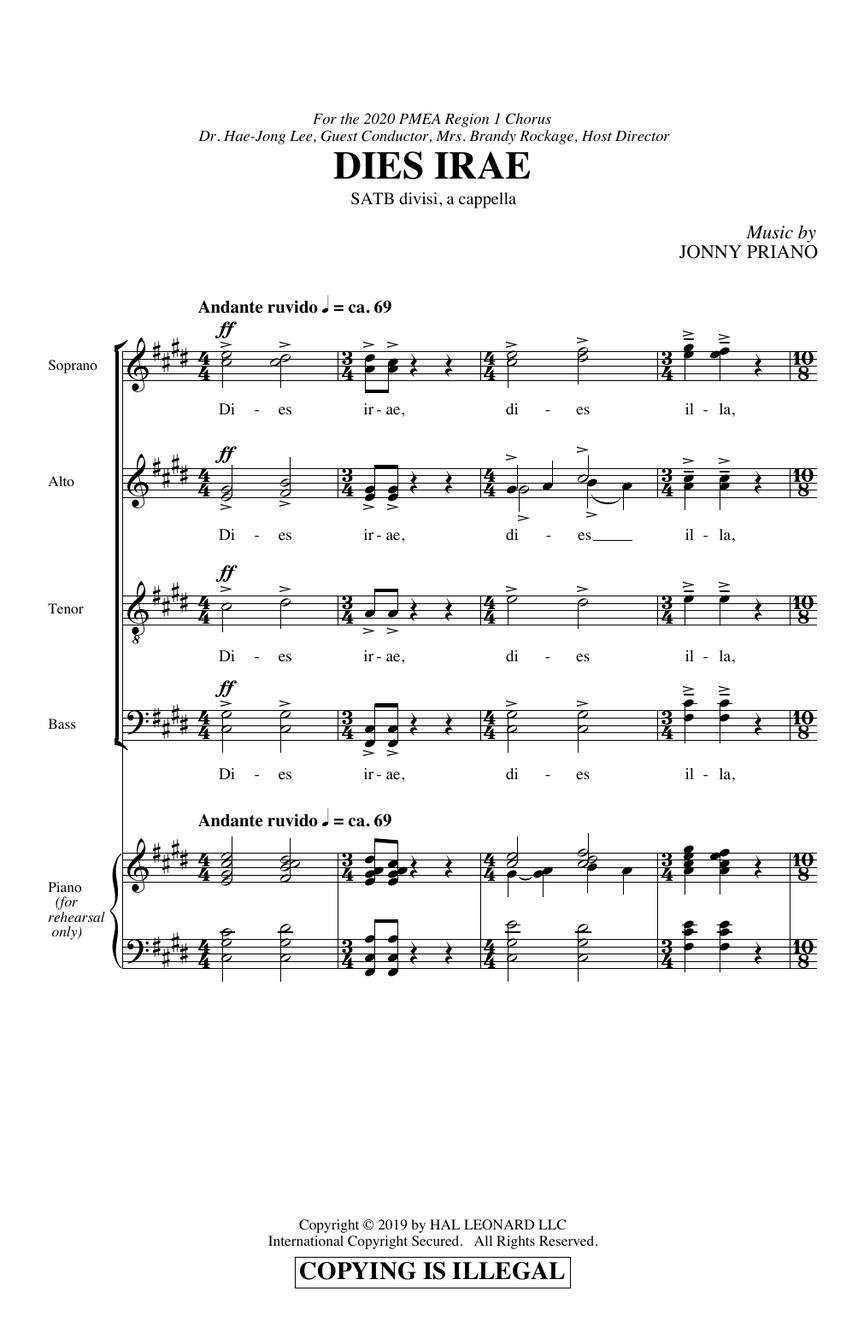 For the 2020 PMEA Region 1 Chorus
Dr. Hae-Jong Lee, Guest Conductor, Mrs. Brandy Rockage, Host Director

DIES IRAE

SATB divisi, a cappella

Music by
JONNY PRIANO

Andante ruvido ♩ = ca. 69

Soprano
ff
Di - es ir - ae, di - es il - la,

Alto
ff
Di - es ir - ae, di - es il - la,

Tenor
ff
Di - es ir - ae, di - es il - la,

Bass
ff
Di - es ir - ae, di - es il - la,

Andante ruvido ♩ = ca. 69

Piano (for rehearsal only)

Copyright © 2019 by HAL LEONARD LLC
International Copyright Secured. All Rights Reserved.

COPYING IS ILLEGAL